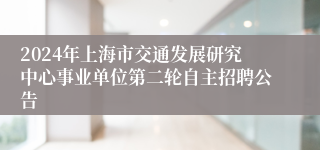 2024年上海市交通发展研究中心事业单位第二轮自主招聘公告